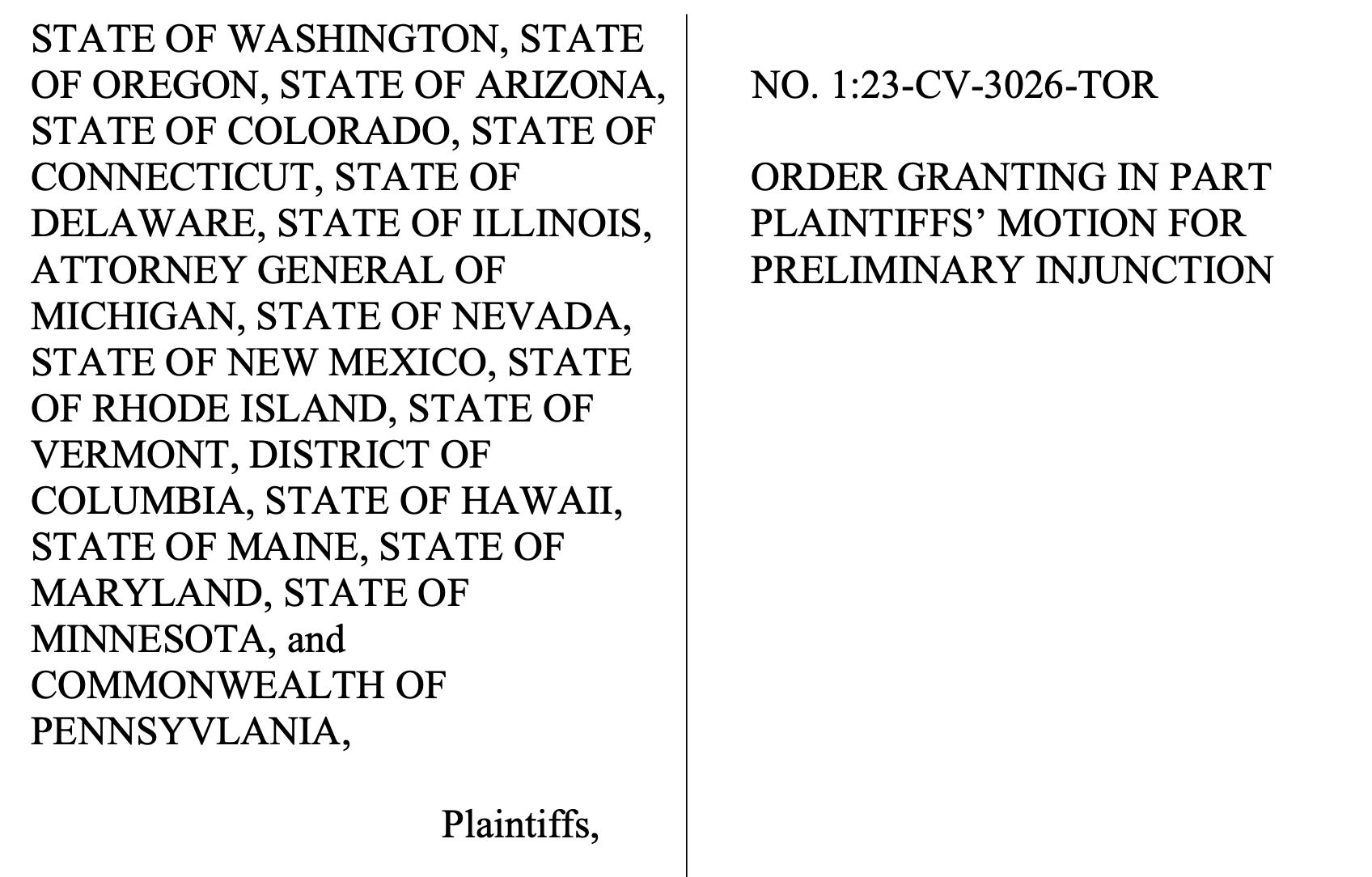 STATE OF WASHINGTON, STATE OF OREGON, STATE OF ARIZONA, STATE OF COLORADO, STATE OF CONNECTICUT, STATE OF DELAWARE, STATE OF ILLINOIS, ATTORNEY GENERAL OF MICHIGAN, STATE OF NEVADA, STATE OF NEW MEXICO, STATE OF RHODE ISLAND, STATE OF VERMONT, DISTRICT OF COLUMBIA, STATE OF HAWAII, STATE OF MAINE, STATE OF MARYLAND, STATE OF MINNESOTA, and COMMONWEALTH OF PENNSYVLANIA,

Plaintiffs,

NO. 1:23-CV-3026-TOR

ORDER GRANTING IN PART PLAINTIFFS' MOTION FOR PRELIMINARY INJUNCTION